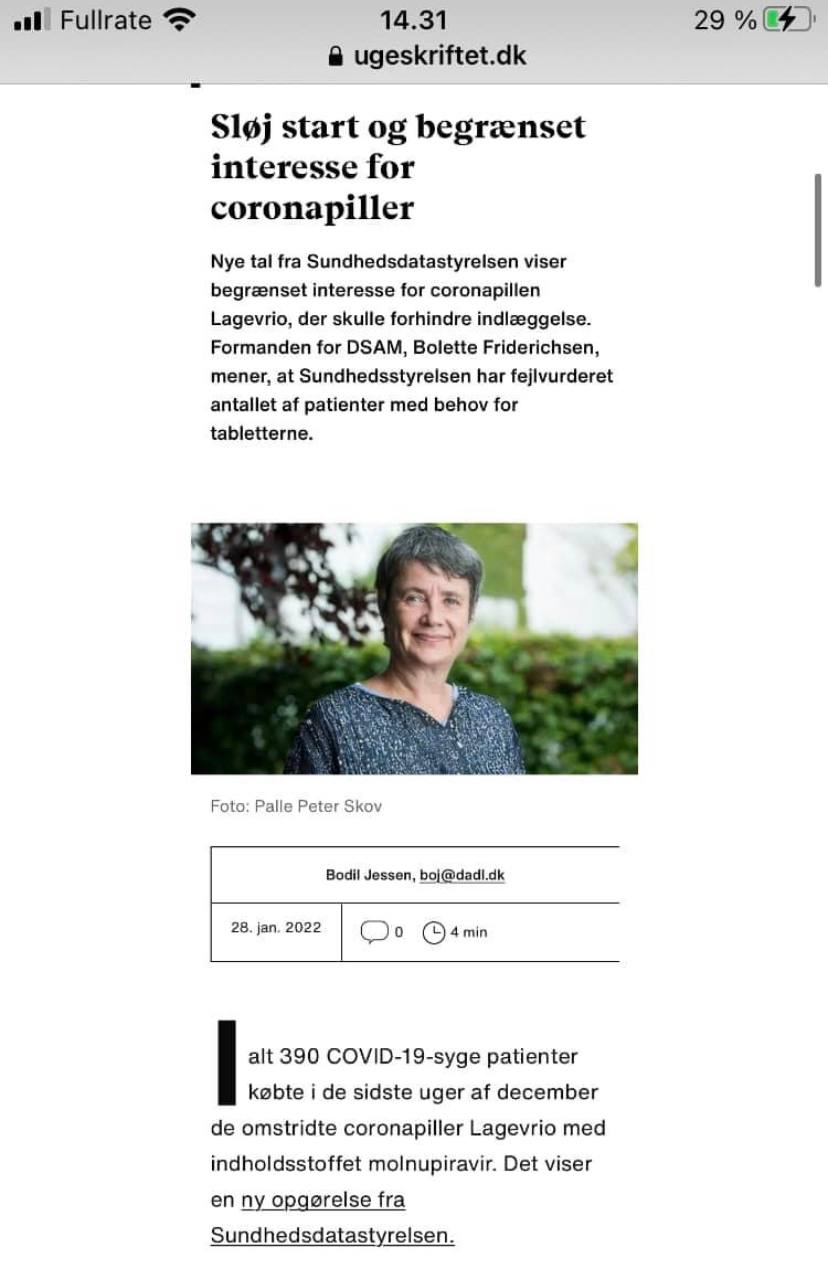 Fullrate 14.31 29 %
ugeskriftet.dk

Sløj start og begrænset interesse for coronapiller

Nye tal fra Sundhedsdatastyrelsen viser begrænset interesse for coronapillen Lagevrio, der skulle forhindre indlæggelse. Formanden for DSAM, Bolette Friderichsen, mener, at Sundhedsstyrelsen har fejlvurderet antallet af patienter med behov for tabletterne.

Foto: Palle Peter Skov

Bodil Jessen, boj@dadl.dk

28. jan. 2022 0 4 min

I alt 390 COVID-19-syge patienter købte i de sidste uger af december de omstridte coronapiller Lagevrio med indholdsstoffet molnupiravir. Det viser en ny opgørelse fra Sundhedsdatastyrelsen.